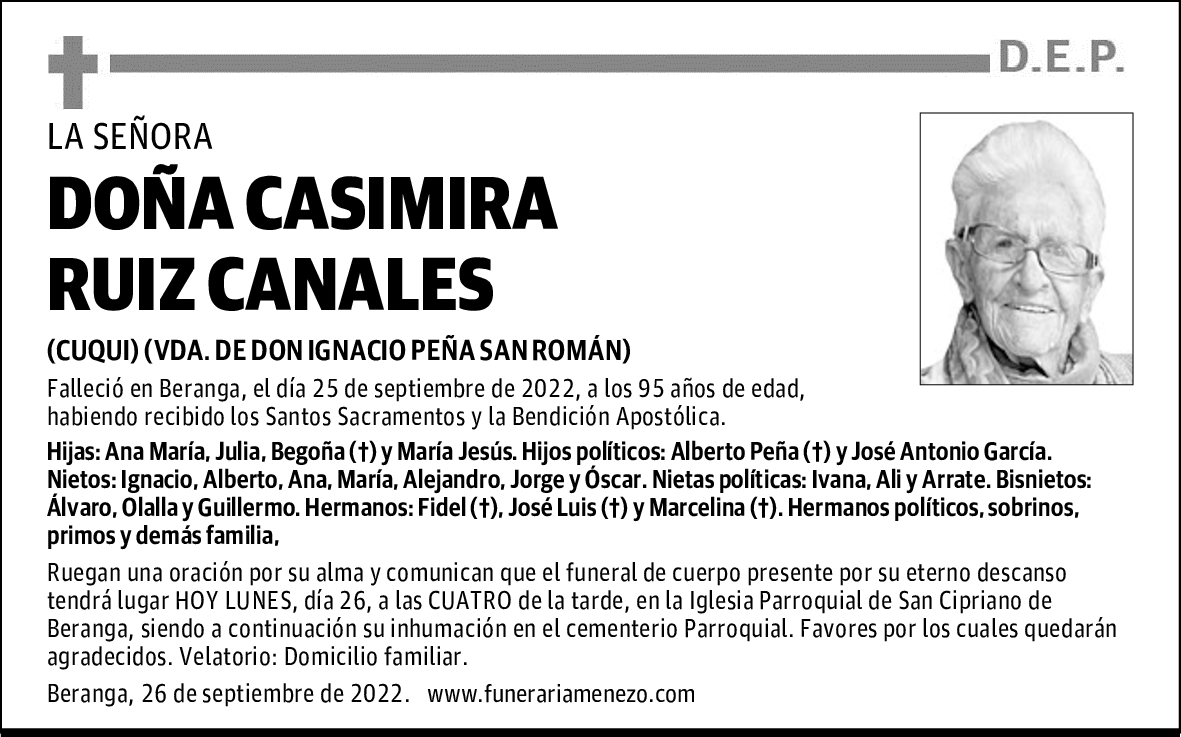 D.E.P.

LA SEÑORA

DOÑA CASIMIRA RUIZ CANALES

(CUQUI) (VDA. DE DON IGNACIO PEÑA SAN ROMÁN)

Falleció en Beranga, el día 25 de septiembre de 2022, a los 95 años de edad, habiendo recibido los Santos Sacramentos y la Bendición Apostólica.

Hijas: Ana María, Julia, Begoña (†) y María Jesús. Hijos políticos: Alberto Peña (†) y José Antonio García. Nietos: Ignacio, Alberto, Ana, María, Alejandro, Jorge y Óscar. Nietas políticas: Ivana, Ali y Arrate. Bisnietos: Álvaro, Olalla y Guillermo. Hermanos: Fidel (†), José Luis (†) y Marcelina (†). Hermanos políticos, sobrinos, primos y demás familia,

Ruegan una oración por su alma y comunican que el funeral de cuerpo presente por su eterno descanso tendrá lugar HOY LUNES, día 26, a las CUATRO de la tarde, en la Iglesia Parroquial de San Cipriano de Beranga, siendo a continuación su inhumación en el cementerio Parroquial. Favores por los cuales quedarán agradecidos. Velatorio: Domicilio familiar.

Beranga, 26 de septiembre de 2022. www.funerariamenezo.com